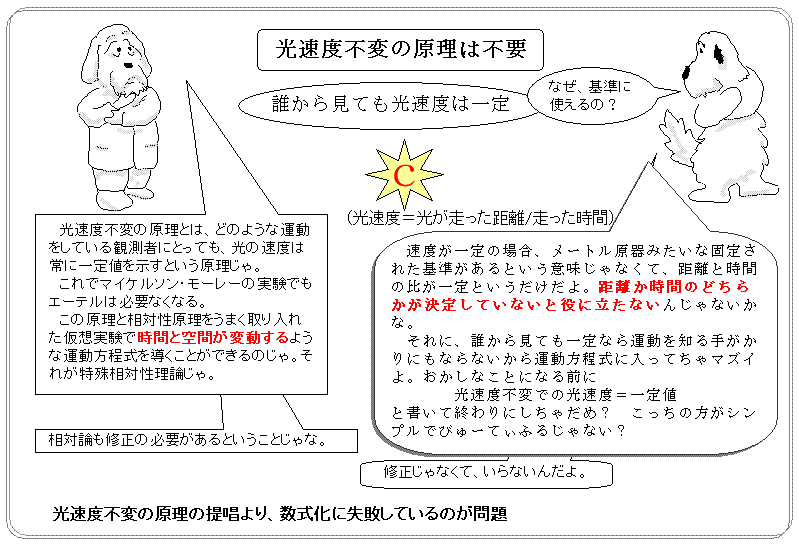 光速度不変の原理は不要

誰から見ても光速度は一定

なぜ、基準に使えるの？

C

(光速度＝光が走った距離/走った時間)

光速度不変の原理とは、どのような運動をしている観測者にとっても、光の速度は常に一定値を示すという原理じゃ。
これでマイケルソン・モーレーの実験でもエーテルは必要なくなる。
この原理と相対性原理をうまく取り入れた仮想実験で時間と空間が変動するような運動方程式を導くことができるのじゃ。それが特殊相対性理論じゃ。

相対論も修正の必要があるということじゃな。

速度が一定の場合、メートル原器みたいな固定された基準があるという意味じゃなくて、距離と時間の比が一定というだけだよ。距離か時間のどちらかが決定していないと役に立たないんじゃないかな。
それに、誰から見ても一定なら運動を知る手がかりにもならないから運動方程式に入ってちゃマズイよ。おかしなことになる前に
光速度不変での光速度＝一定値
と書いて終わりにしちゃだめ？　こっちの方がシンプルでびゅーてぃふるじゃない？

修正じゃなくて、いらないんだよ。

光速度不変の原理の提唱より、数式化に失敗しているのが問題